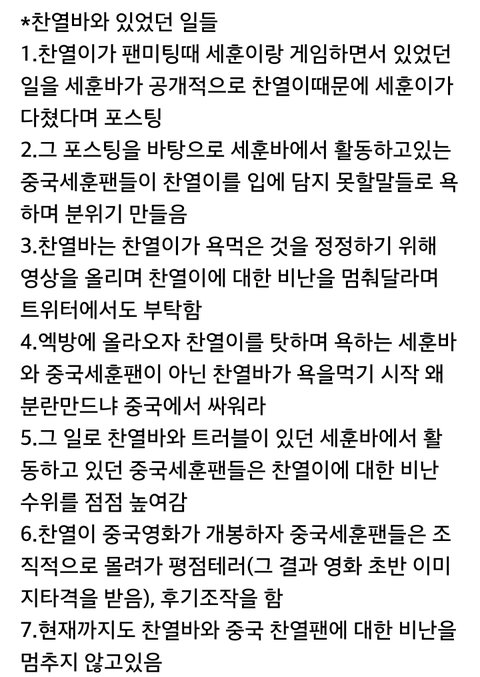 *찬열바와 있었던 일들
1.찬열이가 팬미팅때 세훈이랑 게임하면서 있었던 일을 세훈바가 공개적으로 찬열이때문에 세훈이가 다쳤다며 포스팅
2.그 포스팅을 바탕으로 세훈바에서 활동하고있는 중국세훈팬들이 찬열이를 입에 담지 못할말들로 욕하며 분위기 만들음
3.찬열바는 찬열이가 욕먹은 것을 정정하기 위해 영상을 올리며 찬열이에 대한 비난을 멈춰달라며 트위터에서도 부탁함
4.엑방에 올라오자 찬열이를 탓하며 욕하는 세훈바와 중국세훈팬이 아닌 찬열바가 욕을먹기 시작 왜 분란만드냐 중국에서 싸워라
5.그 일로 찬열바와 트러블이 있던 세훈바에서 활동하고 있던 중국세훈팬들은 찬열이에 대한 비난 수위를 점점 높여감
6.찬열이 중국영화가 개봉하자 중국세훈팬들은 조직적으로 몰려가 평점테러(그 결과 영화 초반 이미지타격을 받음), 후기조작을 함
7.현재까지도 찬열바와 중국 찬열팬에 대한 비난을 멈추지 않고있음